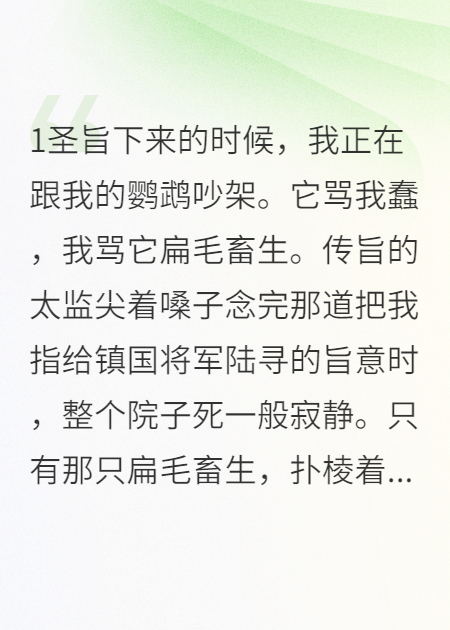 1圣旨下来的时候，我正在跟我的鹦鹉吵架。它骂我蠢，我骂它扁毛畜生。传旨的太监尖着嗓子念完那道把我指给镇国将军陆寻的旨意时，整个院子死一般寂静。只有那只扁毛畜生，扑棱着...